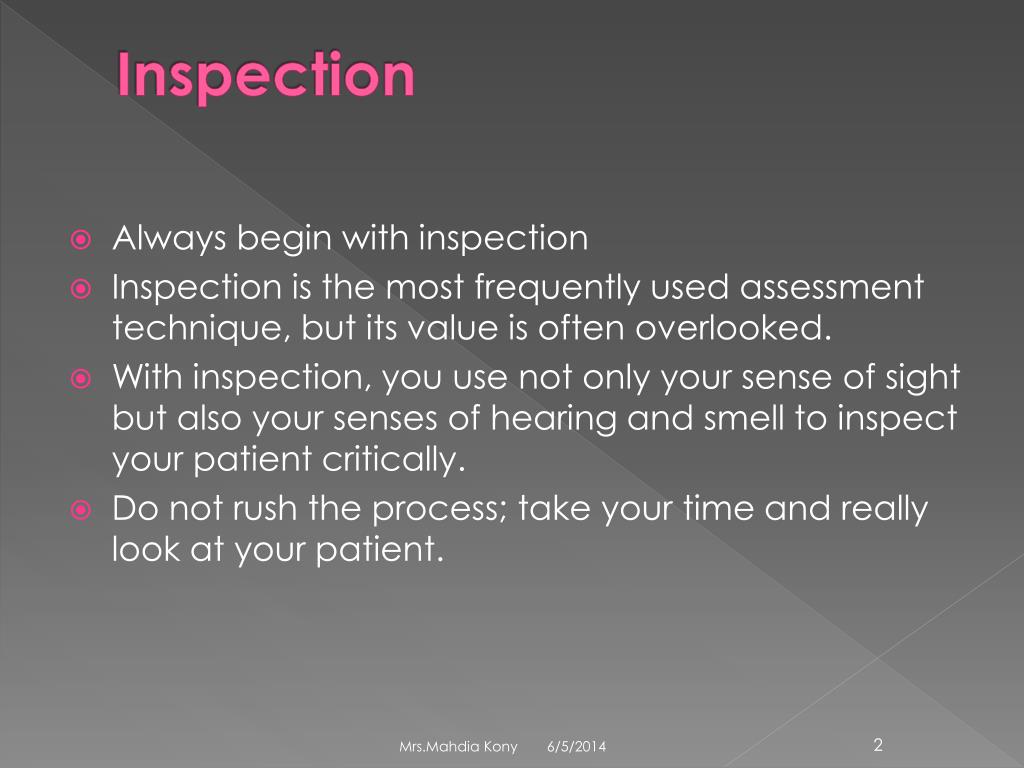 Inspection

Always begin with inspection

Inspection is the most frequently used assessment technique, but its value is often overlooked.

With inspection, you use not only your sense of sight but also your senses of hearing and smell to inspect your patient critically.

Do not rush the process; take your time and really look at your patient.

Mrs.Mahdia Kony 6/5/2014 2